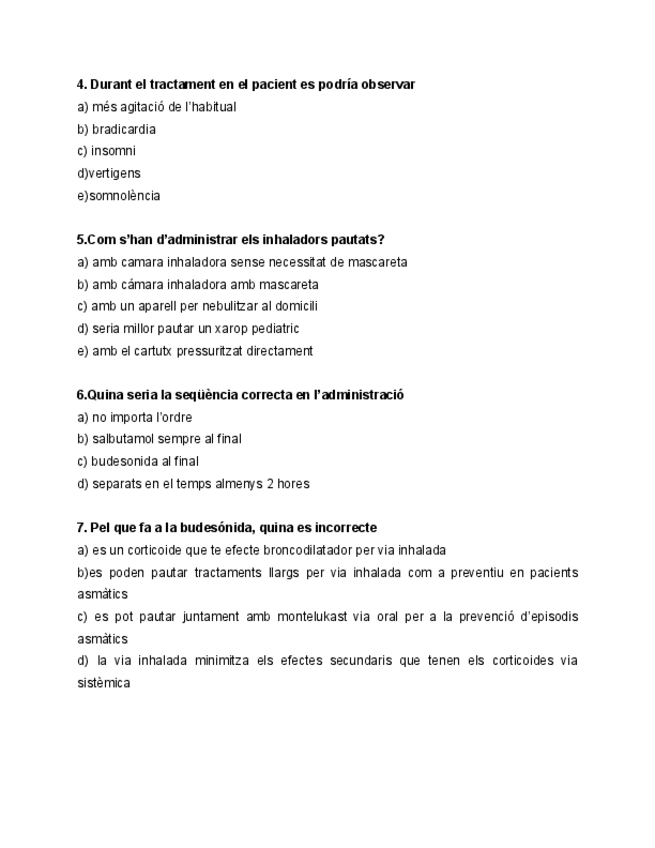 4. Durant el tractament en el pacient es podría observar
a) més agitació de l'habitual
b) bradicardia
c) insomni
d)vertigens
e)somnolència

5.Com s'han d'administrar els inhaladors pautats?
a) amb camara inhaladora sense necessitat de mascareta
b) amb cámara inhaladora amb mascareta
c) amb un aparell per nebulitzar al domicili
d) seria millor pautar un xarop pediatric
e) amb el cartutx pressuritzat directament

6.Quina seria la seqüència correcta en l'administració
a) no importa l'ordre
b) salbutamol sempre al final
c) budesonida al final
d) separats en el temps almenys 2 hores

7. Pel que fa a la budesónida, quina es incorrecte
a) es un corticoide que te efecte broncodilatador per via inhalada
b)es poden pautar tractaments llargs per via inhalada com a preventiu en pacients asmàtics
c) es pot pautar juntament amb montelukast via oral per a la prevenció d'episodis asmàtics
d) la via inhalada minimitza els efectes secundaris que tenen els corticoides via sistèmica